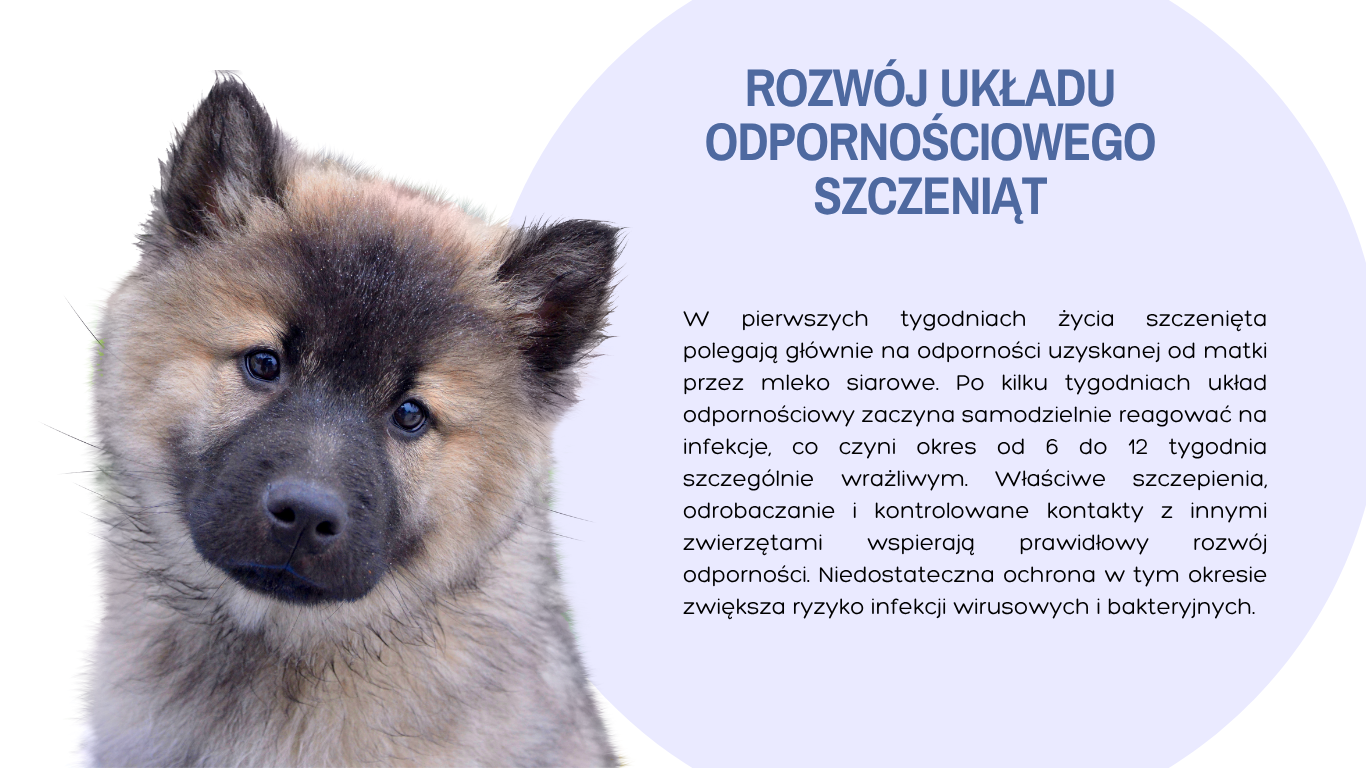 ROZWÓJ UKŁADU ODPORNOŚCIOWEGO SZCZENIĄT

W pierwszych tygodniach życia szczenięta polegają głównie na odporności uzyskanej od matki przez mleko siarowe. Po kilku tygodniach układ odpornościowy zaczyna samodzielnie reagować na infekcje, co czyni okres od 6 do 12 tygodnia szczególnie wrażliwym. Właściwe szczepienia, odrobaczanie i kontrolowane kontakty z innymi zwierzętami wspierają prawidłowy rozwój odporności. Niedostateczna ochrona w tym okresie zwiększa ryzyko infekcji wirusowych i bakteryjnych.